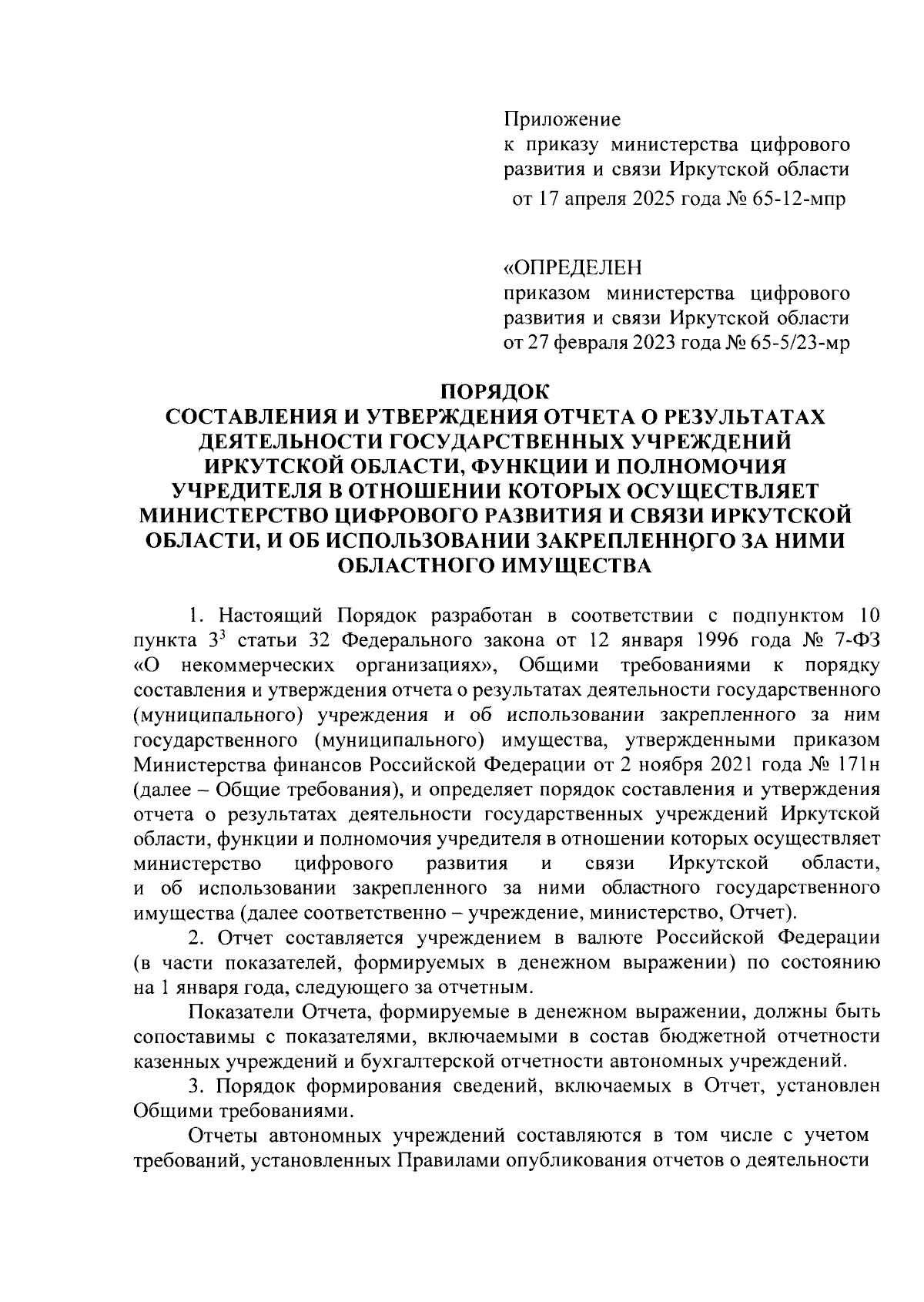 Приложение
к приказу министерства цифрового развития и связи Иркутской области
от 17 апреля 2025 года № 65-12-мпр

«ОПРЕДЕЛЕН
приказом министерства цифрового развития и связи Иркутской области
от 27 февраля 2023 года № 65-5/23-мр

ПОРЯДОК
СОСТАВЛЕНИЯ И УТВЕРЖДЕНИЯ ОТЧЕТА О РЕЗУЛЬТАТАХ ДЕЯТЕЛЬНОСТИ ГОСУДАРСТВЕННЫХ УЧРЕЖДЕНИЙ ИРКУТСКОЙ ОБЛАСТИ, ФУНКЦИИ И ПОЛНОМОЧИЯ УЧРЕДИТЕЛЯ В ОТНОШЕНИИ КОТОРЫХ ОСУЩЕСТВЛЯЕТ МИНИСТЕРСТВО ЦИФРОВОГО РАЗВИТИЯ И СВЯЗИ ИРКУТСКОЙ ОБЛАСТИ, И ОБ ИСПОЛЬЗОВАНИИ ЗАКРЕПЛЕННОГО ЗА НИМИ ОБЛАСТНОГО ИМУЩЕСТВА

1. Настоящий Порядок разработан в соответствии с подпунктом 10 пункта $3^3$ статьи 32 Федерального закона от 12 января 1996 года № 7-ФЗ «О некоммерческих организациях», Общими требованиями к порядку составления и утверждения отчета о результатах деятельности государственного (муниципального) учреждения и об использовании закрепленного за ним государственного (муниципального) имущества, утвержденными приказом Министерства финансов Российской Федерации от 2 ноября 2021 года № 171н (далее – Общие требования), и определяет порядок составления и утверждения отчета о результатах деятельности государственных учреждений Иркутской области, функции и полномочия учредителя в отношении которых осуществляет министерство цифрового развития и связи Иркутской области, и об использовании закрепленного за ними областного государственного имущества (далее соответственно – учреждение, министерство, Отчет).

2. Отчет составляется учреждением в валюте Российской Федерации (в части показателей, формируемых в денежном выражении) по состоянию на 1 января года, следующего за отчетным.

Показатели Отчета, формируемые в денежном выражении, должны быть сопоставимы с показателями, включаемыми в состав бюджетной отчетности казенных учреждений и бухгалтерской отчетности автономных учреждений.

3. Порядок формирования сведений, включаемых в Отчет, установлен Общими требованиями.

Отчеты автономных учреждений составляются в том числе с учетом требований, установленных Правилами опубликования отчетов о деятельности